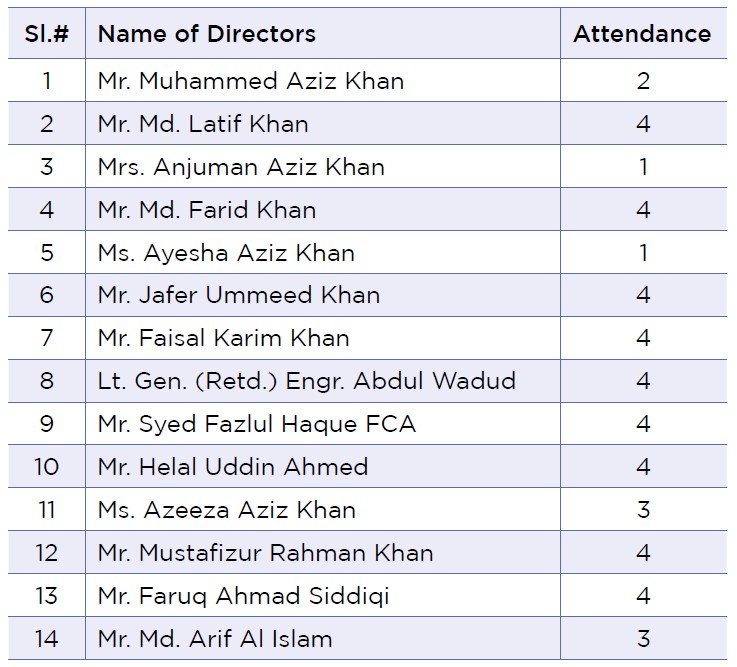 | Sl.# | Name of Directors | Attendance |
|---|---|---|
| 1 | Mr. Muhammed Aziz Khan | 2 |
| 2 | Mr. Md. Latif Khan | 4 |
| 3 | Mrs. Anjuman Aziz Khan | 1 |
| 4 | Mr. Md. Farid Khan | 4 |
| 5 | Ms. Ayesha Aziz Khan | 1 |
| 6 | Mr. Jafer Ummeed Khan | 4 |
| 7 | Mr. Faisal Karim Khan | 4 |
| 8 | Lt. Gen. (Retd.) Engr. Abdul Wadud | 4 |
| 9 | Mr. Syed Fazlul Haque FCA | 4 |
| 10 | Mr. Helal Uddin Ahmed | 4 |
| 11 | Ms. Azeeza Aziz Khan | 3 |
| 12 | Mr. Mustafizur Rahman Khan | 4 |
| 13 | Mr. Faruq Ahmad Siddiqi | 4 |
| 14 | Mr. Md. Arif Al Islam | 3 |